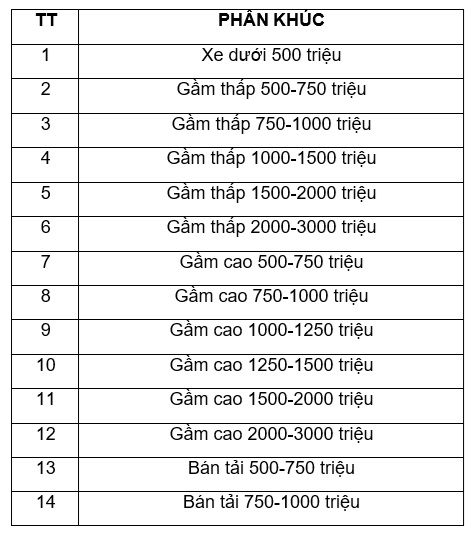 | TT | PHÂN KHÚC |
|---|---|
| 1 | Xe dưới 500 triệu |
| 2 | Gầm thấp 500-750 triệu |
| 3 | Gầm thấp 750-1000 triệu |
| 4 | Gầm thấp 1000-1500 triệu |
| 5 | Gầm thấp 1500-2000 triệu |
| 6 | Gầm thấp 2000-3000 triệu |
| 7 | Gầm cao 500-750 triệu |
| 8 | Gầm cao 750-1000 triệu |
| 9 | Gầm cao 1000-1250 triệu |
| 10 | Gầm cao 1250-1500 triệu |
| 11 | Gầm cao 1500-2000 triệu |
| 12 | Gầm cao 2000-3000 triệu |
| 13 | Bán tải 500-750 triệu |
| 14 | Bán tải 750-1000 triệu |